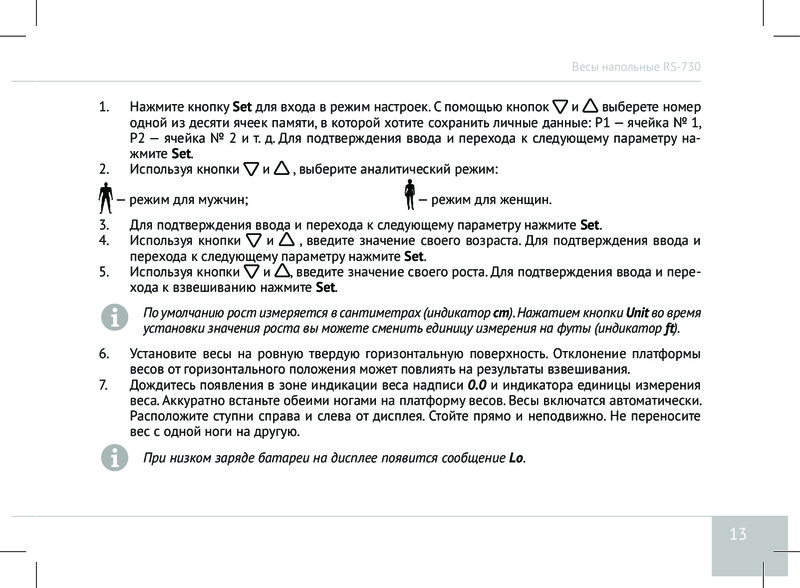 Весы напольные RS-730

1. Нажмите кнопку Set для входа в режим настроек. С помощью кнопок ▽ и △ выберете номер одной из десяти ячеек памяти, в которой хотите сохранить личные данные: P1 — ячейка № 1, P2 — ячейка № 2 и т. д. Для подтверждения ввода и перехода к следующему параметру нажмите Set.
2. Используя кнопки ▽ и △, выберите аналитический режим:

— режим для мужчин;

— режим для женщин.

3. Для подтверждения ввода и перехода к следующему параметру нажмите Set.
4. Используя кнопки ▽ и △, введите значение своего возраста. Для подтверждения ввода и перехода к следующему параметру нажмите Set.
5. Используя кнопки ▽ и △, введите значение своего роста. Для подтверждения ввода и перехода к взвешиванию нажмите Set.

По умолчанию рост измеряется в сантиметрах (индикатор cm). Нажатием кнопки Unit во время установки значения роста вы можете сменить единицу измерения на футы (индикатор ft).

6. Установите весы на ровную твердую горизонтальную поверхность. Отклонение платформы весов от горизонтального положения может повлиять на результаты взвешивания.
7. Дождитесь появления в зоне индикации веса надписи 0.0 и индикатора единицы измерения веса. Аккуратно встаньте обеими ногами на платформу весов. Весы включатся автоматически. Расположите ступни справа и слева от дисплея. Стойте прямо и неподвижно. Не переносите вес с одной ноги на другую.

При низком заряде батареи на дисплее появится сообщение Lo.

13